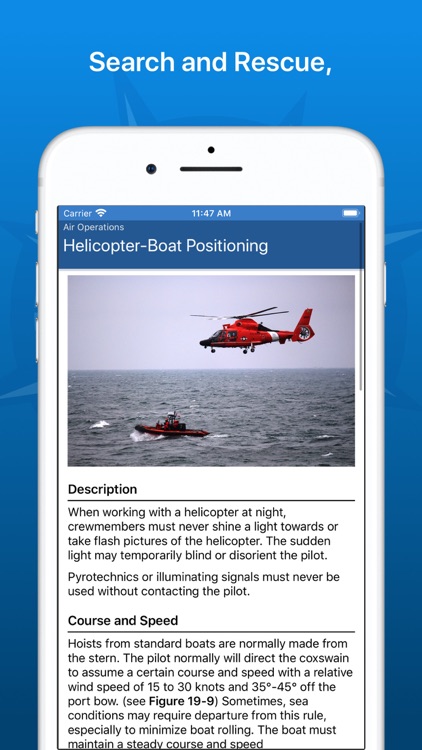 Search and Rescue,

Carrier
11:47 AM

Air Operations
Helicopter-Boat Positioning

Description

When working with a helicopter at night, crewmembers must never shine a light towards or take flash pictures of the helicopter. The sudden light may temporarily blind or disorient the pilot.

Pyrotechnics or illuminating signals must never be used without contacting the pilot.

Course and Speed

Hoists from standard boats are normally made from the stern. The pilot normally will direct the coxswain to assume a certain course and speed with a relative wind speed of 15 to 30 knots and 35°-45° off the port bow. (see Figure 19-9) Sometimes, sea conditions may require departure from this rule, especially to minimize boat rolling. The boat must maintain a steady course and speed